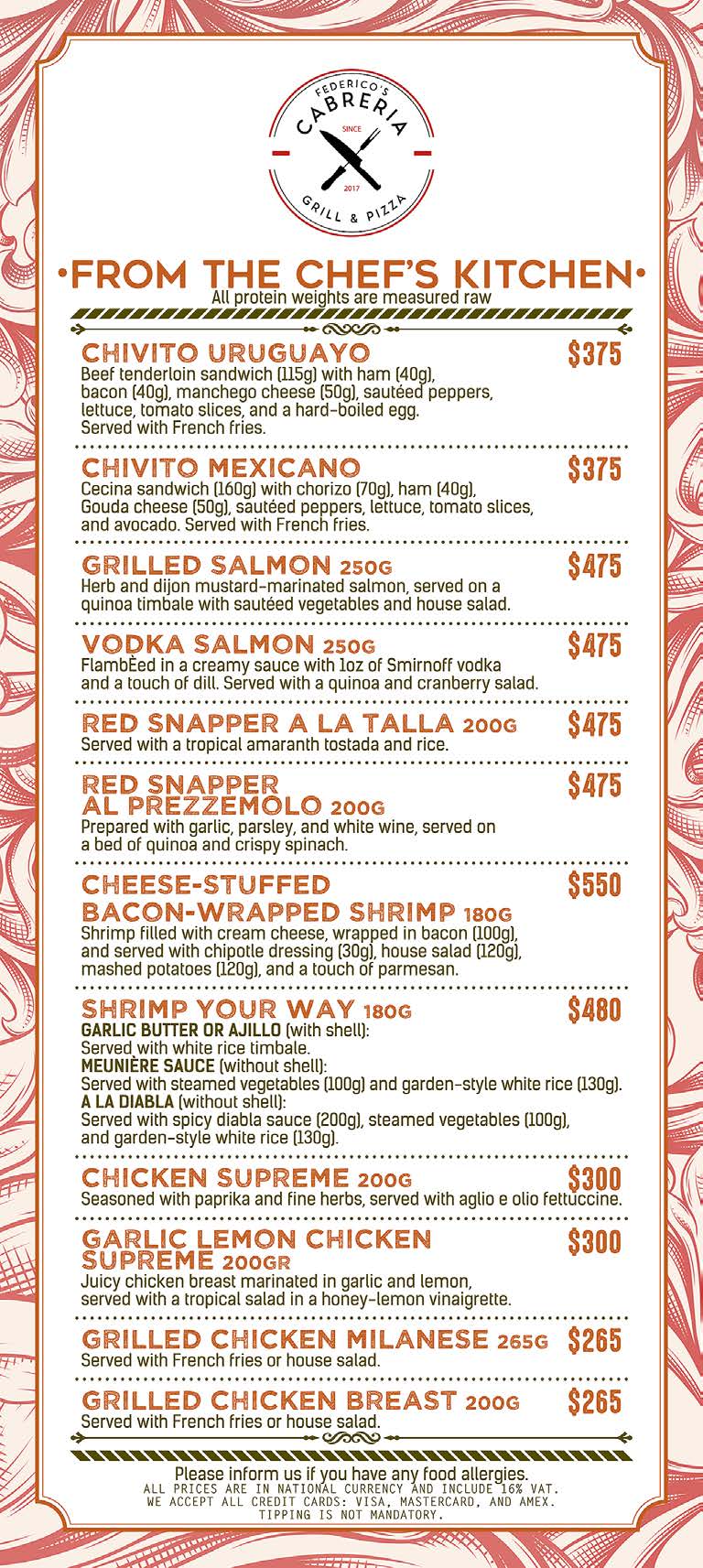 FEDERICO'S
CABRERIA
SINCE
2017
GRILL & PIZZA

•FROM THE CHEF'S KITCHEN•
All protein weights are measured raw

CHIVITO URUGUAYO $375
Beef tenderloin sandwich (115g) with ham (40g), bacon (40g), manchego cheese (50g), sautéed peppers, lettuce, tomato slices, and a hard-boiled egg. Served with French fries.

CHIVITO MEXICANO $375
Cecina sandwich (160g) with chorizo (70g), ham (40g), Gouda cheese (50g), sautéed peppers, lettuce, tomato slices, and avocado. Served with French fries.

GRILLED SALMON 250G $475
Herb and dijon mustard-marinated salmon, served on a quinoa timbale with sautéed vegetables and house salad.

VODKA SALMON 250G $475
FlambÈed in a creamy sauce with 1oz of Smirnoff vodka and a touch of dill. Served with a quinoa and cranberry salad.

RED SNAPPER A LA TALLA 200G $475
Served with a tropical amaranth tostada and rice.

RED SNAPPER AL PREZZEMOLO 200G $475
Prepared with garlic, parsley, and white wine, served on a bed of quinoa and crispy spinach.

CHEESE-STUFFED BACON-WRAPPED SHRIMP 180G $550
Shrimp filled with cream cheese, wrapped in bacon (100g), and served with chipotle dressing (30g), house salad (120g), mashed potatoes (120g), and a touch of parmesan.

SHRIMP YOUR WAY 180G $480
GARLIC BUTTER OR AJILLO (with shell):
Served with white rice timbale.
MEUNIÈRE SAUCE (without shell):
Served with steamed vegetables (100g) and garden-style white rice (130g).
A LA DIABLA (without shell):
Served with spicy diabla sauce (200g), steamed vegetables (100g), and garden-style white rice (130g).

CHICKEN SUPREME 200G $300
Seasoned with paprika and fine herbs, served with aglio e olio fettuccine.

GARLIC LEMON CHICKEN SUPREME 200GR $300
Juicy chicken breast marinated in garlic and lemon, served with a tropical salad in a honey-lemon vinaigrette.

GRILLED CHICKEN MILANESE 265G $265
Served with French fries or house salad.

GRILLED CHICKEN BREAST 200G $265
Served with French fries or house salad.

Please inform us if you have any food allergies.
ALL PRICES ARE IN NATIONAL CURRENCY AND INCLUDE 16% VAT.
WE ACCEPT ALL CREDIT CARDS: VISA, MASTERCARD, AND AMEX.
TIPPING IS NOT MANDATORY.